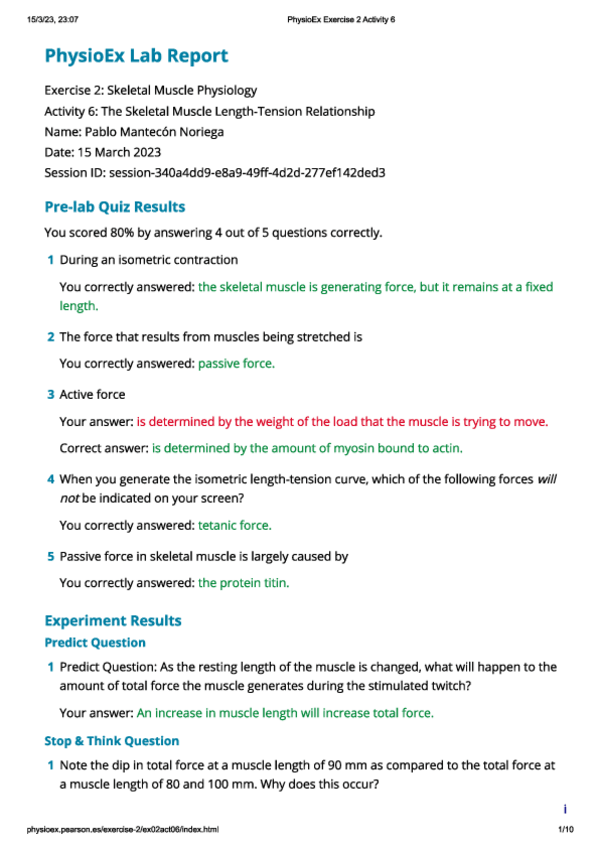 15/3/23, 23:07 PhysioEx Exercise 2 Activity 6

PhysioEx Lab Report

Exercise 2: Skeletal Muscle Physiology
Activity 6: The Skeletal Muscle Length-Tension Relationship
Name: Pablo Mantecón Noriega
Date: 15 March 2023
Session ID: session-340a4dd9-e8a9-49ff-4d2d-277ef142ded3

Pre-lab Quiz Results

You scored 80% by answering 4 out of 5 questions correctly.

1 During an isometric contraction

You correctly answered: the skeletal muscle is generating force, but it remains at a fixed length.

2 The force that results from muscles being stretched is

You correctly answered: passive force.

3 Active force

Your answer: is determined by the weight of the load that the muscle is trying to move.

Correct answer: is determined by the amount of myosin bound to actin.

4 When you generate the isometric length-tension curve, which of the following forces will not be indicated on your screen?

You correctly answered: tetanic force.

5 Passive force in skeletal muscle is largely caused by

You correctly answered: the protein titin.

Experiment Results

Predict Question

1 Predict Question: As the resting length of the muscle is changed, what will happen to the amount of total force the muscle generates during the stimulated twitch?

Your answer: An increase in muscle length will increase total force.

Stop & Think Question

1 Note the dip in total force at a muscle length of 90 mm as compared to the total force at a muscle length of 80 and 100 mm. Why does this occur?

i

physioex.pearson.es/exercise-2/ex02act06/index.html 1/10